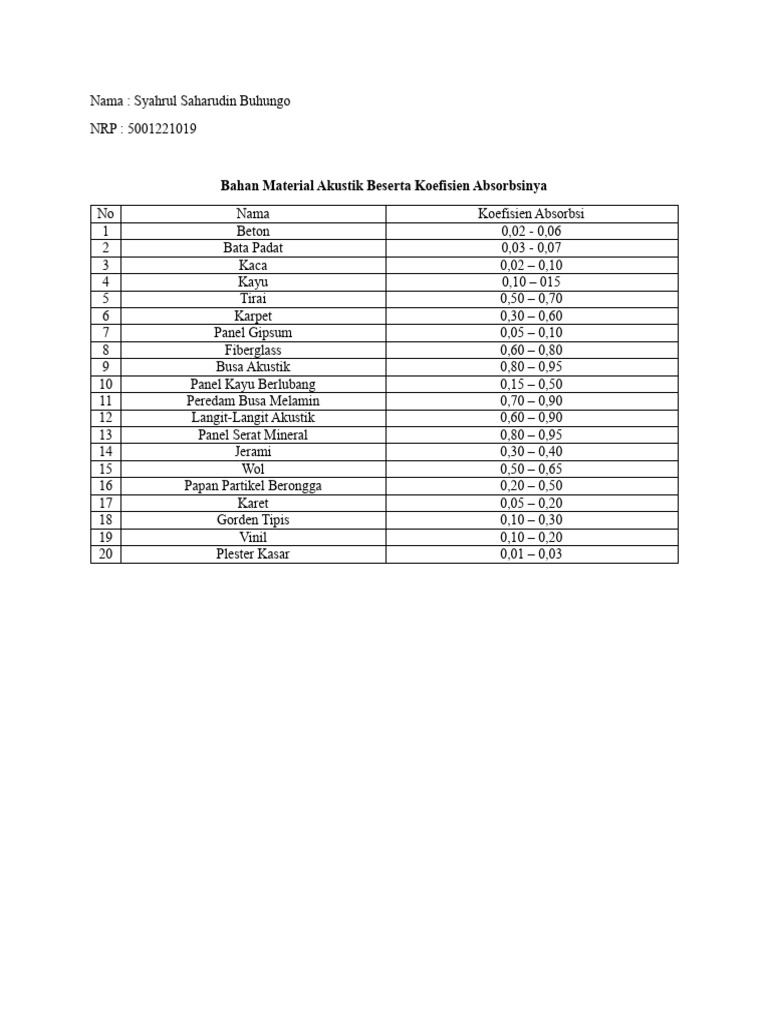 Nama : Syahrul Saharudin Buhungo

NRP : 5001221019

Bahan Material Akustik Beserta Koefisien Absorbsinya

| No | Nama | Koefisien Absorbsi |
|---|---|---|
| 1 | Beton | 0,02 - 0,06 |
| 2 | Bata Padat | 0,03 - 0,07 |
| 3 | Kaca | 0,02 – 0,10 |
| 4 | Kayu | 0,10 – 015 |
| 5 | Tirai | 0,50 – 0,70 |
| 6 | Karpet | 0,30 – 0,60 |
| 7 | Panel Gipsum | 0,05 – 0,10 |
| 8 | Fiberglass | 0,60 – 0,80 |
| 9 | Busa Akustik | 0,80 – 0,95 |
| 10 | Panel Kayu Berlubang | 0,15 – 0,50 |
| 11 | Peredam Busa Melamin | 0,70 – 0,90 |
| 12 | Langit-Langit Akustik | 0,60 – 0,90 |
| 13 | Panel Serat Mineral | 0,80 – 0,95 |
| 14 | Jerami | 0,30 – 0,40 |
| 15 | Wol | 0,50 – 0,65 |
| 16 | Papan Partikel Berongga | 0,20 – 0,50 |
| 17 | Karet | 0,05 – 0,20 |
| 18 | Gorden Tipis | 0,10 – 0,30 |
| 19 | Vinil | 0,10 – 0,20 |
| 20 | Plester Kasar | 0,01 – 0,03 |